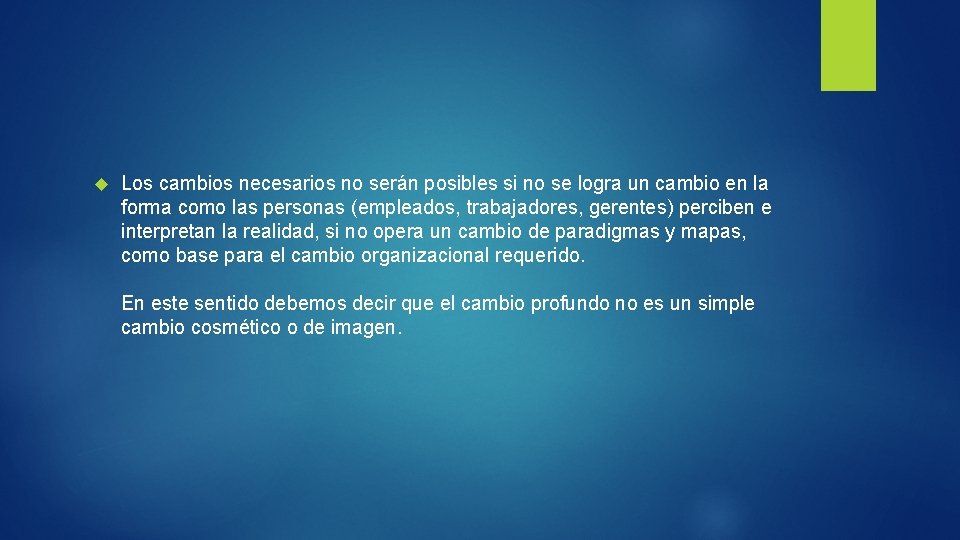 Los cambios necesarios no serán posibles si no se logra un cambio en la forma como las personas (empleados, trabajadores, gerentes) perciben e interpretan la realidad, si no opera un cambio de paradigmas y mapas, como base para el cambio organizacional requerido.

En este sentido debemos decir que el cambio profundo no es un simple cambio cosmético o de imagen.